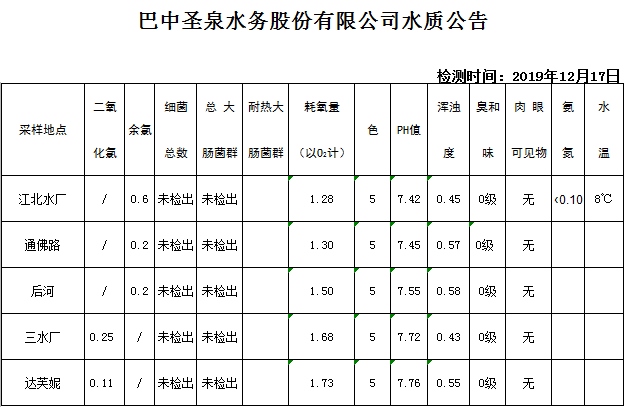 巴中圣泉水务股份有限公司水质公告

检测时间：2019年12月17日

| 采样地点 | 二氧化氯 | 余氯 | 细菌总数 | 总大肠菌群 | 耐热大肠菌群 | 耗氧量（以$O_2$计） | 色 | PH值 | 浑浊度 | 臭和味 | 肉眼可见物 | 氨氮 | 水温 |
|---|---|---|---|---|---|---|---|---|---|---|---|---|---|
| 江北水厂 | / | 0.6 | 未检出 | 未检出 | | 1.28 | 5 | 7.42 | 0.45 | 0级 | 无 | <0.10 | 8℃ |
| 通佛路 | / | 0.2 | 未检出 | 未检出 | | 1.30 | 5 | 7.45 | 0.57 | 0级 | 无 | | |
| 后河 | / | 0.2 | 未检出 | 未检出 | | 1.50 | 5 | 7.55 | 0.58 | 0级 | 无 | | |
| 三水厂 | 0.25 | / | 未检出 | 未检出 | | 1.68 | 5 | 7.72 | 0.43 | 0级 | 无 | | |
| 达芙妮 | 0.11 | / | 未检出 | 未检出 | | 1.73 | 5 | 7.76 | 0.55 | 0级 | 无 | | |